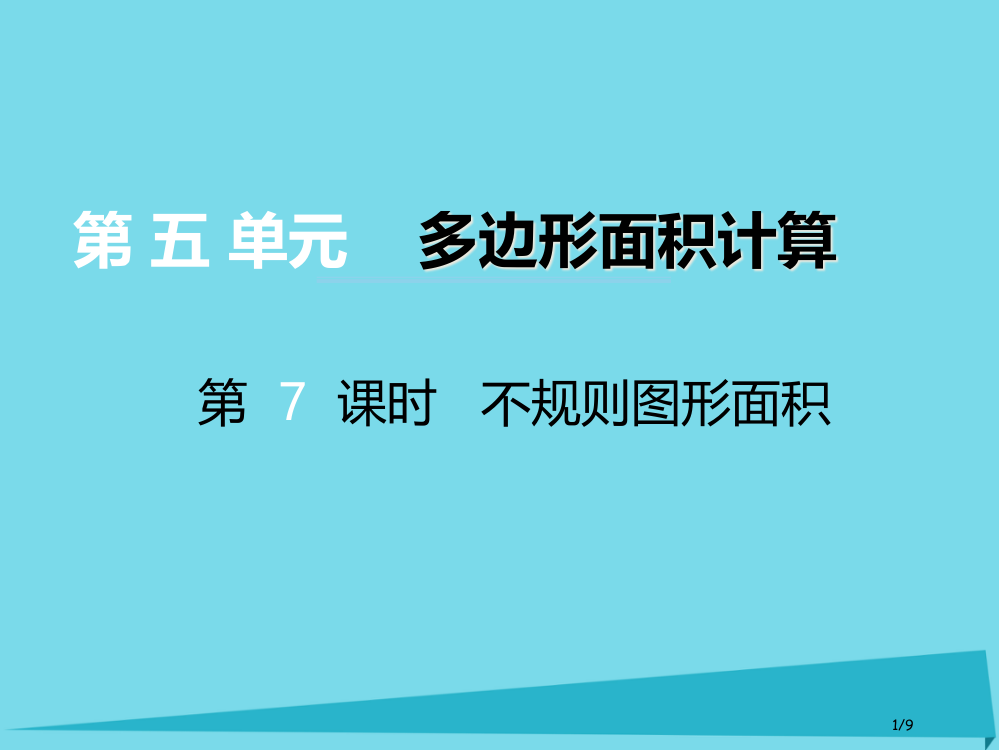 第 五 单元　多边形面积计算

第 7 课时　不规则图形面积

1/9